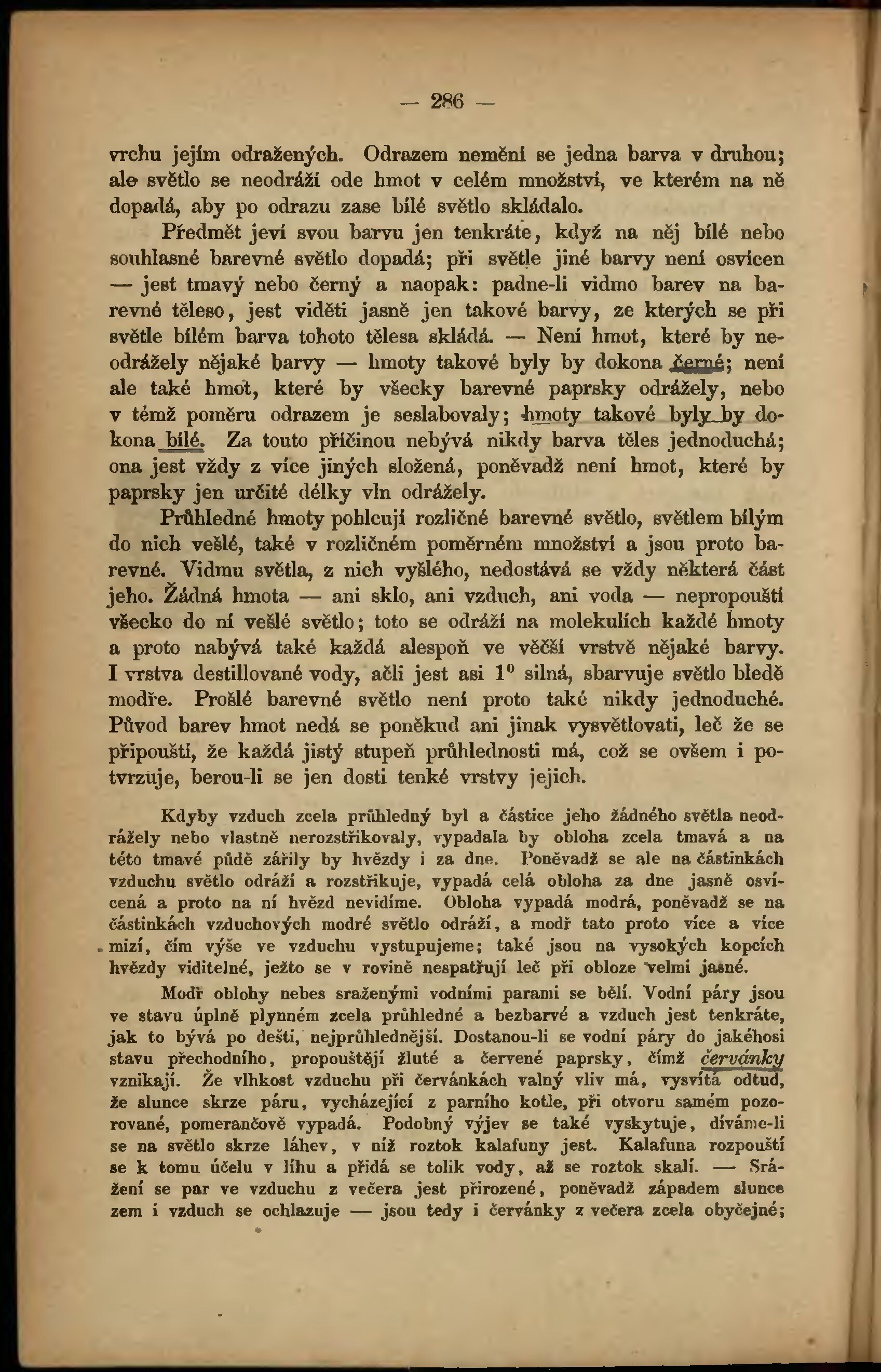 — 286 —

vrchu jejím odražených. Odrazem nemění se jedna barva v druhou; ale světlo se neodráží ode hmot v celém množství, ve kterém na ně dopadá, aby po odrazu zase bílé světlo skládalo.

Předmět jeví svou barvu jen tenkráte, když na něj bílé nebo souhlasné barevné světlo dopadá; při světle jiné barvy není osvícen — jest tmavý nebo černý a naopak: padne-li vidmo barev na barevné těleso, jest viděti jasně jen takové barvy, ze kterých se při světle bílém barva tohoto tělesa skládá. — Není hmot, které by neodrážely nějaké barvy — hmoty takové byly by dokona černé; není ale také hmot, které by všecky barevné paprsky odrážely, nebo v témž poměru odrazem je seslabovaly; hmoty takové byly by dokona bílé. Za touto příčinou nebývá nikdy barva těles jednoduchá; ona jest vždy z více jiných složená, poněvadž není hmot, které by paprsky jen určité délky vln odrážely.

Průhledné hmoty pohlcují rozličné barevné světlo, světlem bílým do nich vešlé, také v rozličném poměrném množství a jsou proto barevné. Vidmu světla, z nich vyšlého, nedostává se vždy některá část jeho. Žádná hmota — ani sklo, ani vzduch, ani voda — nepropouští všecko do ní vešlé světlo; toto se odráží na molekulích každé hmoty a proto nabývá také každá alespoň ve věčší vrstvě nějaké barvy. I vrstva destillované vody, ačli jest asi $1^0$ silná, sbarvuje světlo bledě modře. Prošlé barevné světlo není proto také nikdy jednoduché. Původ barev hmot nedá se poněkud ani jinak vysvětlovati, leč že se připouští, že každá jistý stupeň průhlednosti má, což se ovšem i potvrzuje, berou-li se jen dosti tenké vrstvy jejich.

Kdyby vzduch zcela průhledný byl a částice jeho žádného světla neodrážely nebo vlastně nerozstřikovaly, vypadala by obloha zcela tmavá a na této tmavé půdě zářily by hvězdy i za dne. Poněvadž se ale na částinkách vzduchu světlo odráží a rozstřikuje, vypadá celá obloha za dne jasně osvícená a proto na ní hvězd nevidíme. Obloha vypadá modrá, poněvadž se na částinkách vzduchových modré světlo odráží, a modř tato proto více a více mizí, čím výše ve vzduchu vystupujeme; také jsou na vysokých kopcích hvězdy viditelné, ježto se v rovině nespatřují leč při obloze velmi jasné.

Modř oblohy nebes sraženými vodními parami se bělí. Vodní páry jsou ve stavu úplně plynném zcela průhledné a bezbarvé a vzduch jest tenkráte, jak to bývá po dešti, nejprůhlednější. Dostanou-li se vodní páry do jakéhosi stavu přechodního, propouštějí žluté a červené paprsky, čímž červánky vznikají. Že vlhkost vzduchu při červánkách valný vliv má, vysvítá odtud, že slunce skrze páru, vycházející z parního kotle, při otvoru samém pozorované, pomerančově vypadá. Podobný výjev se také vyskytuje, díváme-li se na světlo skrze láhev, v níž roztok kalafuny jest. Kalafuna rozpouští se k tomu účelu v líhu a přidá se tolik vody, až se roztok skalí. — Srážení se par ve vzduchu z večera jest přirozené, poněvadž západem slunce zem i vzduch se ochlazuje — jsou tedy i červánky z večera zcela obyčejné;